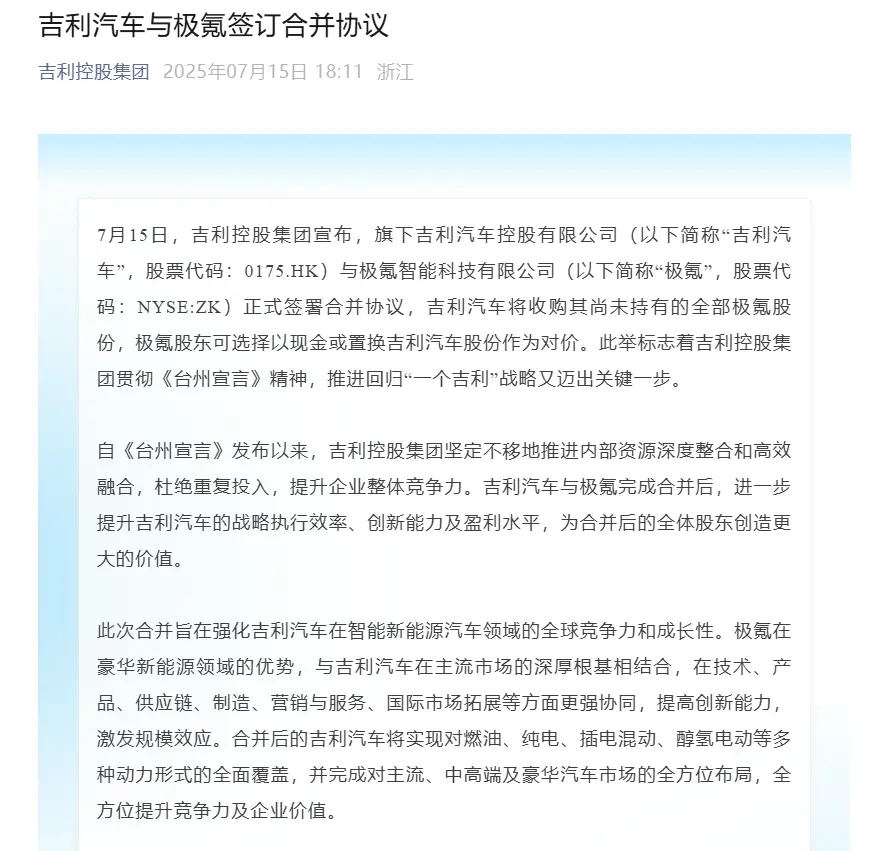 吉利汽车与极氪签订合并协议

吉利控股集团 2025年07月15日 18:11 浙江

7月15日，吉利控股集团宣布，旗下吉利汽车控股有限公司（以下简称“吉利汽车”，股票代码：0175.HK）与极氪智能科技有限公司（以下简称“极氪”，股票代码：NYSE:ZK）正式签署合并协议，吉利汽车将收购其尚未持有的全部极氪股份，极氪股东可选择以现金或置换吉利汽车股份作为对价。此举标志着吉利控股集团贯彻《台州宣言》精神，推进回归“一个吉利”战略又迈出关键一步。

自《台州宣言》发布以来，吉利控股集团坚定不移地推进内部资源深度整合和高效融合，杜绝重复投入，提升企业整体竞争力。吉利汽车与极氪完成合并后，进一步提升吉利汽车的战略执行效率、创新能力及盈利水平，为合并后的全体股东创造更大的价值。

此次合并旨在强化吉利汽车在智能新能源汽车领域的全球竞争力和成长性。极氪在豪华新能源领域的优势，与吉利汽车在主流市场的深厚根基相结合，在技术、产品、供应链、制造、营销与服务、国际市场拓展等方面更强协同，提高创新能力，激发规模效应。合并后的吉利汽车将实现对燃油、纯电、插电混动、醇氢电动等多种动力形式的全面覆盖，并完成对主流、中高端及豪华汽车市场的全方位布局，全方位提升竞争力及企业价值。